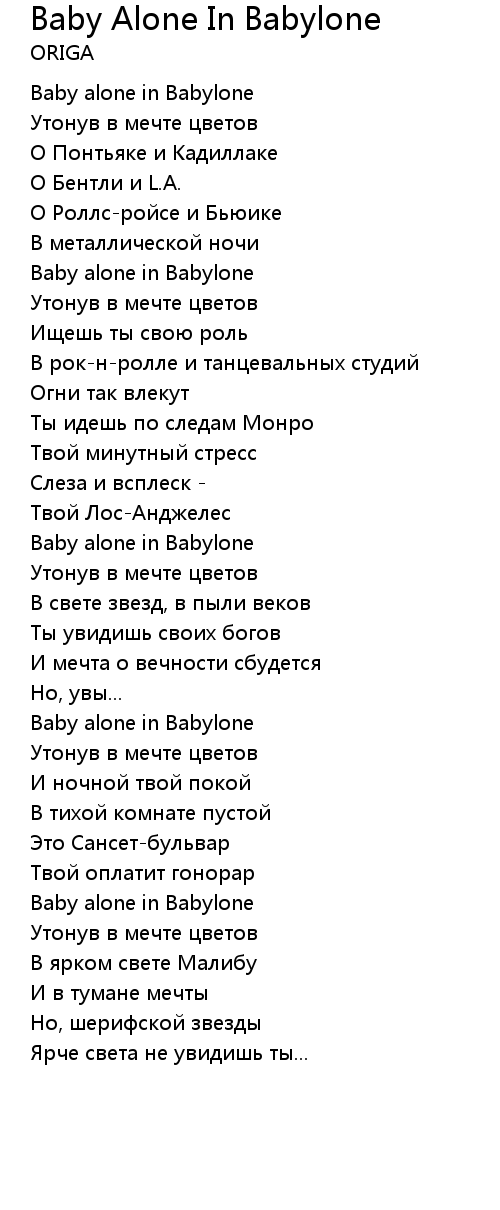 Baby Alone In Babylone
ORIGA

Baby alone in Babylone
Утонув в мечте цветов
О Понтьяке и Кадиллаке
О Бентли и L.A.
О Роллс-ройсе и Бьюике
В металлической ночи
Baby alone in Babylone
Утонув в мечте цветов
Ищешь ты свою роль
В рок-н-ролле и танцевальных студий
Огни так влекут
Ты идешь по следам Монро
Твой минутный стресс
Слеза и всплеск -
Твой Лос-Анджелес
Baby alone in Babylone
Утонув в мечте цветов
В свете звезд, в пыли веков
Ты увидишь своих богов
И мечта о вечности сбудется
Но, увы...
Baby alone in Babylone
Утонув в мечте цветов
И ночной твой покой
В тихой комнате пустой
Это Сансет-бульвар
Твой оплатит гонорар
Baby alone in Babylone
Утонув в мечте цветов
В ярком свете Малибу
И в тумане мечты
Но, шерифской звезды
Ярче света не увидишь ты...